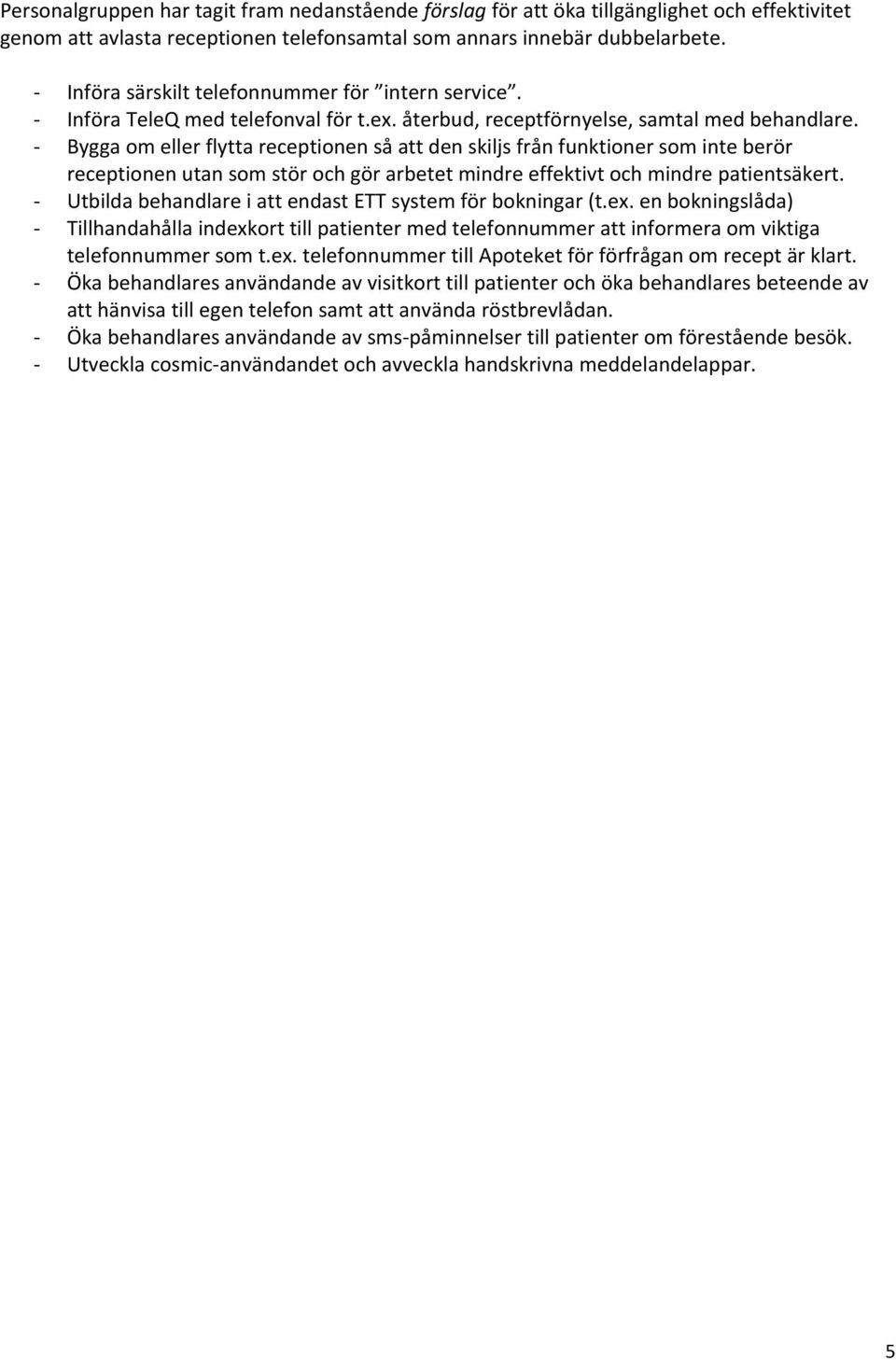 Personalgruppen har tagit fram nedanstående förslag för att öka tillgänglighet och effektivitet genom att avlasta receptionen telefonsamtal som annars innebär dubbelarbete.

- Införa särskilt telefonnummer för ”intern service”.
- Införa TeleQ med telefonval för t.ex. återbud, receptförnyelse, samtal med behandlare.
- Bygga om eller flytta receptionen så att den skiljs från funktioner som inte berör receptionen utan som stör och gör arbetet mindre effektivt och mindre patientsäkert.
- Utbilda behandlare i att endast ETT system för bokningar (t.ex. en bokningslåda)
- Tillhandahålla indexkort till patienter med telefonnummer att informera om viktiga telefonnummer som t.ex. telefonnummer till Apoteket för förfrågan om recept är klart.
- Öka behandlares användande av visitkort till patienter och öka behandlares beteende av att hänvisa till egen telefon samt att använda röstbrevlådan.
- Öka behandlares användande av sms-påminnelser till patienter om förestående besök.
- Utveckla cosmic-användandet och avveckla handskrivna meddelandelappar.

5